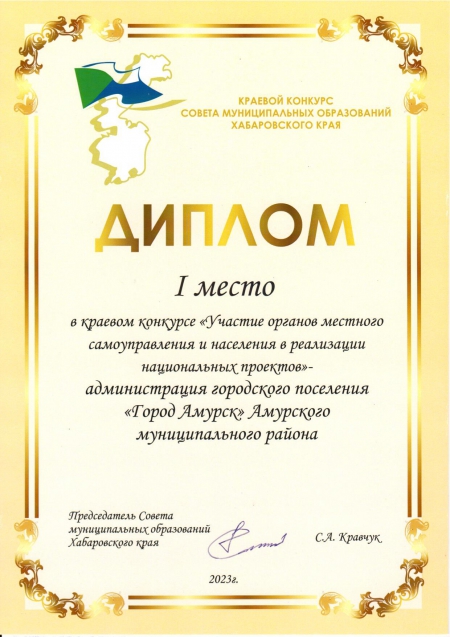 КРАЕВОЙ КОНКУРС
СОВЕТА МУНИЦИПАЛЬНЫХ ОБРАЗОВАНИЙ
ХАБАРОВСКОГО КРАЯ

ДИПЛОМ

I место

в краевом конкурсе «Участие органов местного самоуправления и населения в реализации национальных проектов»-
администрация городского поселения «Город Амурск» Амурского муниципального района

Председатель Совета муниципальных образований Хабаровского края

С.А. Кравчук

2023г.